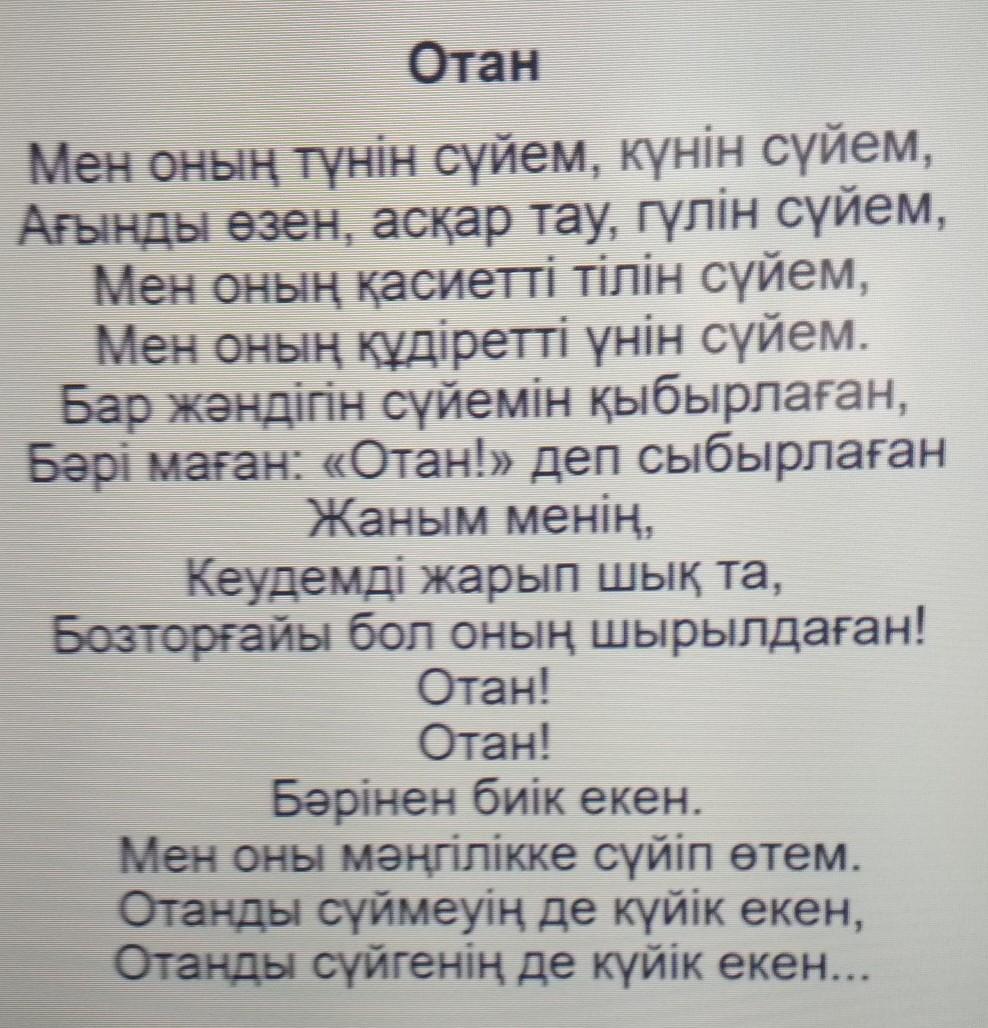 Отан

Мен оның түнін сүйем, күнін сүйем,
Ағынды өзен, асқар тау, гүлін сүйем,
Мен оның қасиетті тілін сүйем,
Мен оның құдіретті үнін сүйем.
Бар жәндігін сүйемін қыбырлаған,
Бәрі маған: «Отан!» деп сыбырлаған
Жаным менің,
Кеудемді жарып шық та,
Бозторғайы бол оның шырылдаған!
Отан!
Отан!
Бәрінен биік екен.
Мен оны мәңгілікке сүйіп өтем.
Отанды сүймеуің де күйік екен,
Отанды сүйгенің де күйік екен...